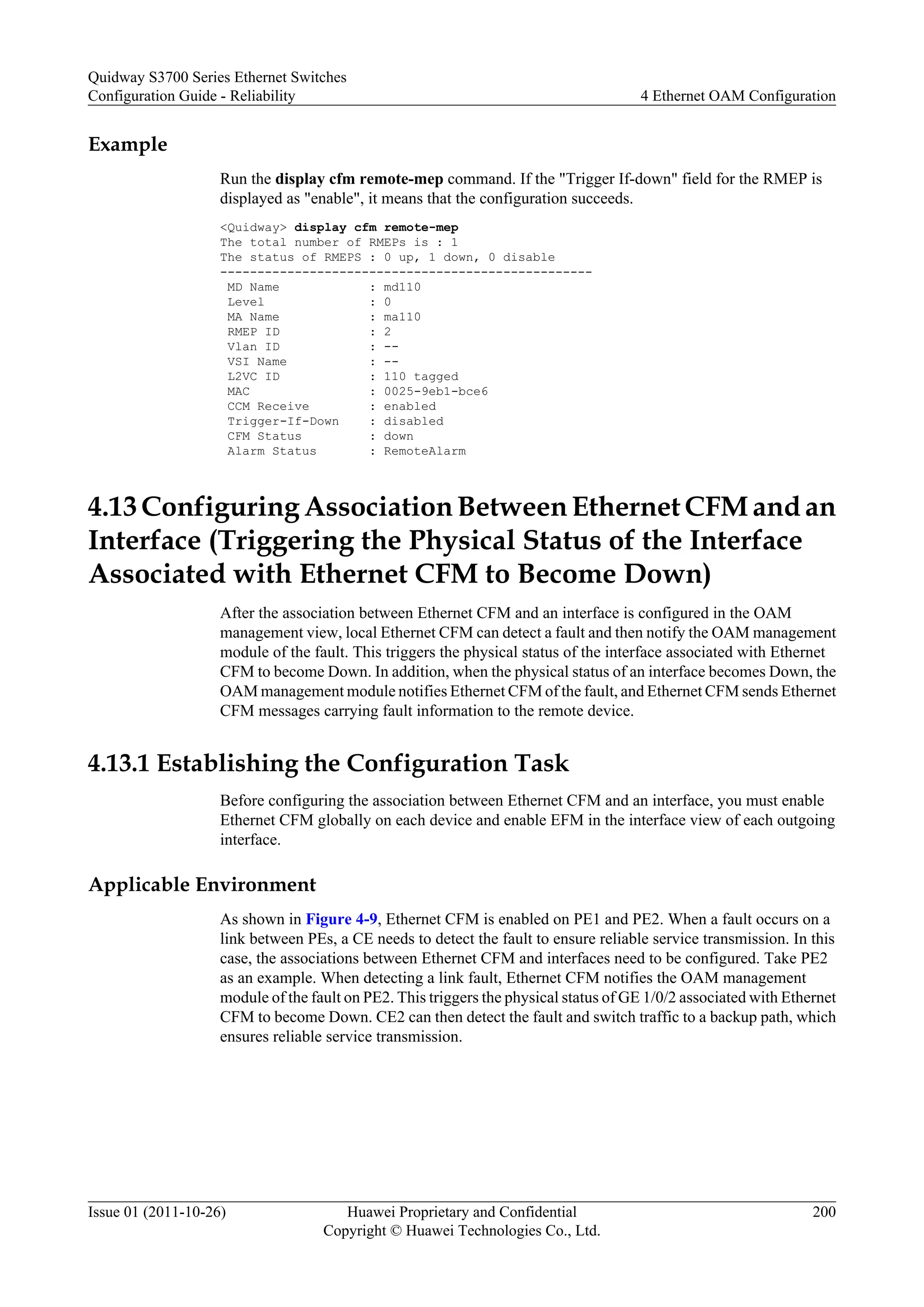 Quidway S3700 Series Ethernet Switches
Configuration Guide - Reliability
4 Ethernet OAM Configuration

Example

Run the display cfm remote-mep command. If the "Trigger If-down" field for the RMEP is displayed as "enable", it means that the configuration succeeds.

<Quidway> display cfm remote-mep
The total number of RMEPs is : 1
The status of RMEPS : 0 up, 1 down, 0 disable
--------------------------------------------------
MD Name : md110
Level : 0
MA Name : ma110
RMEP ID : 2
Vlan ID : --
VSI Name : --
L2VC ID : 110 tagged
MAC : 0025-9eb1-bce6
CCM Receive : enabled
Trigger-If-Down : disabled
CFM Status : down
Alarm Status : RemoteAlarm

4.13 Configuring Association Between Ethernet CFM and an Interface (Triggering the Physical Status of the Interface Associated with Ethernet CFM to Become Down)

After the association between Ethernet CFM and an interface is configured in the OAM management view, local Ethernet CFM can detect a fault and then notify the OAM management module of the fault. This triggers the physical status of the interface associated with Ethernet CFM to become Down. In addition, when the physical status of an interface becomes Down, the OAM management module notifies Ethernet CFM of the fault, and Ethernet CFM sends Ethernet CFM messages carrying fault information to the remote device.

4.13.1 Establishing the Configuration Task

Before configuring the association between Ethernet CFM and an interface, you must enable Ethernet CFM globally on each device and enable EFM in the interface view of each outgoing interface.

Applicable Environment

As shown in Figure 4-9, Ethernet CFM is enabled on PE1 and PE2. When a fault occurs on a link between PEs, a CE needs to detect the fault to ensure reliable service transmission. In this case, the associations between Ethernet CFM and interfaces need to be configured. Take PE2 as an example. When detecting a link fault, Ethernet CFM notifies the OAM management module of the fault on PE2. This triggers the physical status of GE 1/0/2 associated with Ethernet CFM to become Down. CE2 can then detect the fault and switch traffic to a backup path, which ensures reliable service transmission.

Issue 01 (2011-10-26)
Huawei Proprietary and Confidential
Copyright © Huawei Technologies Co., Ltd.
200